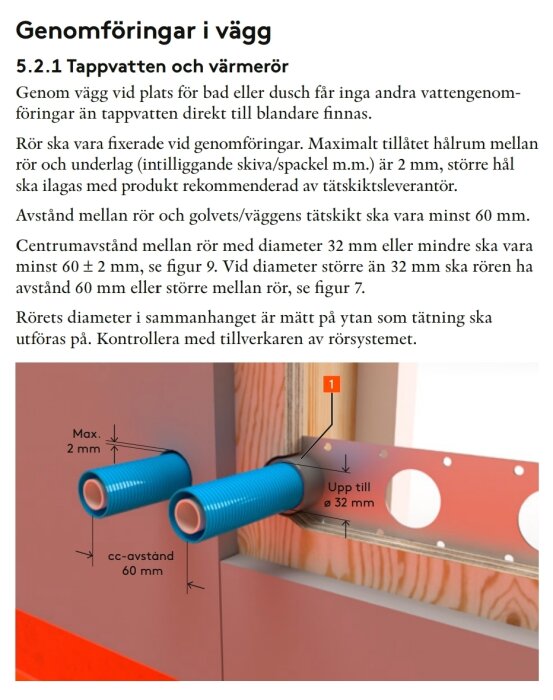 Genomföringar i vägg

5.2.1 Tappvatten och värmerör

Genom vägg vid plats för bad eller dusch får inga andra vattengenomföringar än tappvatten direkt till blandare finnas.

Rör ska vara fixerade vid genomföringar. Maximalt tillåtet hålrum mellan rör och underlag (intilliggande skiva/spackel m.m.) är 2 mm, större hål ska ilagas med produkt rekommenderad av tätskiktsleverantör.

Avstånd mellan rör och golvets/väggens tätskikt ska vara minst 60 mm.

Centrumavstånd mellan rör med diameter 32 mm eller mindre ska vara minst 60 ± 2 mm, se figur 9. Vid diameter större än 32 mm ska rören ha avstånd 60 mm eller större mellan rör, se figur 7.

Rörets diameter i sammanhanget är mätt på ytan som tätning ska utföras på. Kontrollera med tillverkaren av rörsystemet.

1

Max.
2 mm

Upp till
ø 32 mm

cc-avstånd
60 mm